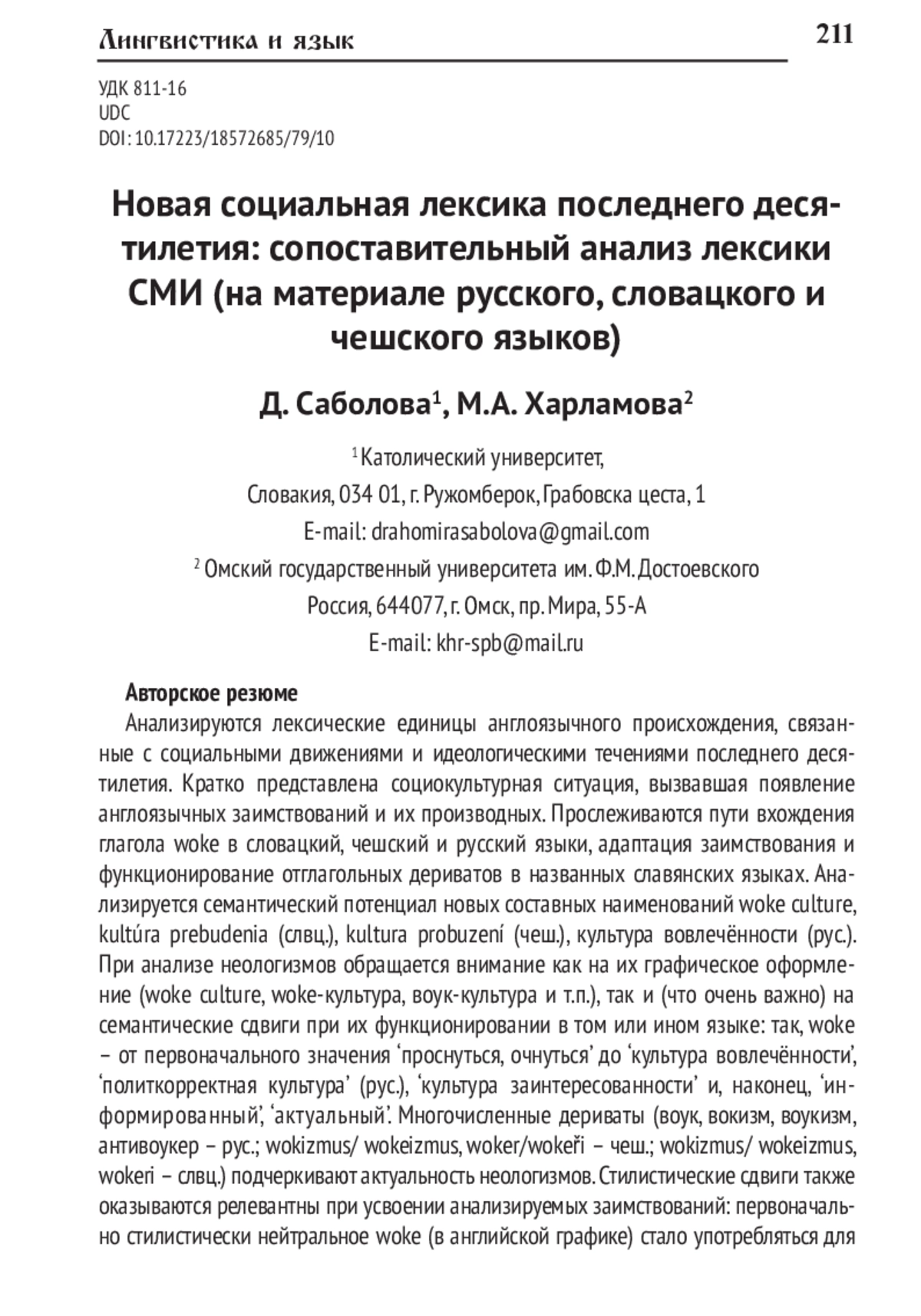 Лингвистика и язык 211

УДК 811-16
UDC
DOI: 10.17223/18572685/79/10

Новая социальная лексика последнего десятилетия: сопоставительный анализ лексики СМИ (на материале русского, словацкого и чешского языков)

Д. Саболова$^1$, М.А. Харламова$^2$

$^1$ Католический университет,
Словакия, 034 01, г. Ружомберок, Грабовска цеста, 1
E-mail: drahomirasabolova@gmail.com
$^2$ Омский государственный университета им. Ф.М. Достоевского
Россия, 644077, г. Омск, пр. Мира, 55-А
E-mail: khr-spb@mail.ru

Авторское резюме
Анализируются лексические единицы англоязычного происхождения, связанные с социальными движениями и идеологическими течениями последнего десятилетия. Кратко представлена социокультурная ситуация, вызвавшая появление англоязычных заимствований и их производных. Прослеживаются пути вхождения глагола woke в словацкий, чешский и русский языки, адаптация заимствования и функционирование отглагольных дериватов в названных славянских языках. Анализируется семантический потенциал новых составных наименований woke culture, kultúra prebudenia (слвц.), kultura probuzení (чеш.), культура вовлечённости (рус.). При анализе неологизмов обращается внимание как на их графическое оформление (woke culture, woke-культура, воук-культура и т.п.), так и (что очень важно) на семантические сдвиги при их функционировании в том или ином языке: так, woke – от первоначального значения ‘проснуться, очнуться’ до ‘культура вовлечённости’, ‘политкорректная культура’ (рус.), ‘культура заинтересованности’ и, наконец, ‘информированный’, ‘актуальный’. Многочисленные дериваты (воук, вокизм, воукизм, антивоукер – рус.; wokizmus/ wokeizmus, woker/wokeři – чеш.; wokizmus/ wokeizmus, wokeri – слвц.) подчеркивают актуальность неологизмов. Стилистические сдвиги также оказываются релевантны при усвоении анализируемых заимствований: первоначально стилистически нейтральное woke (в английской графике) стало употребляться для